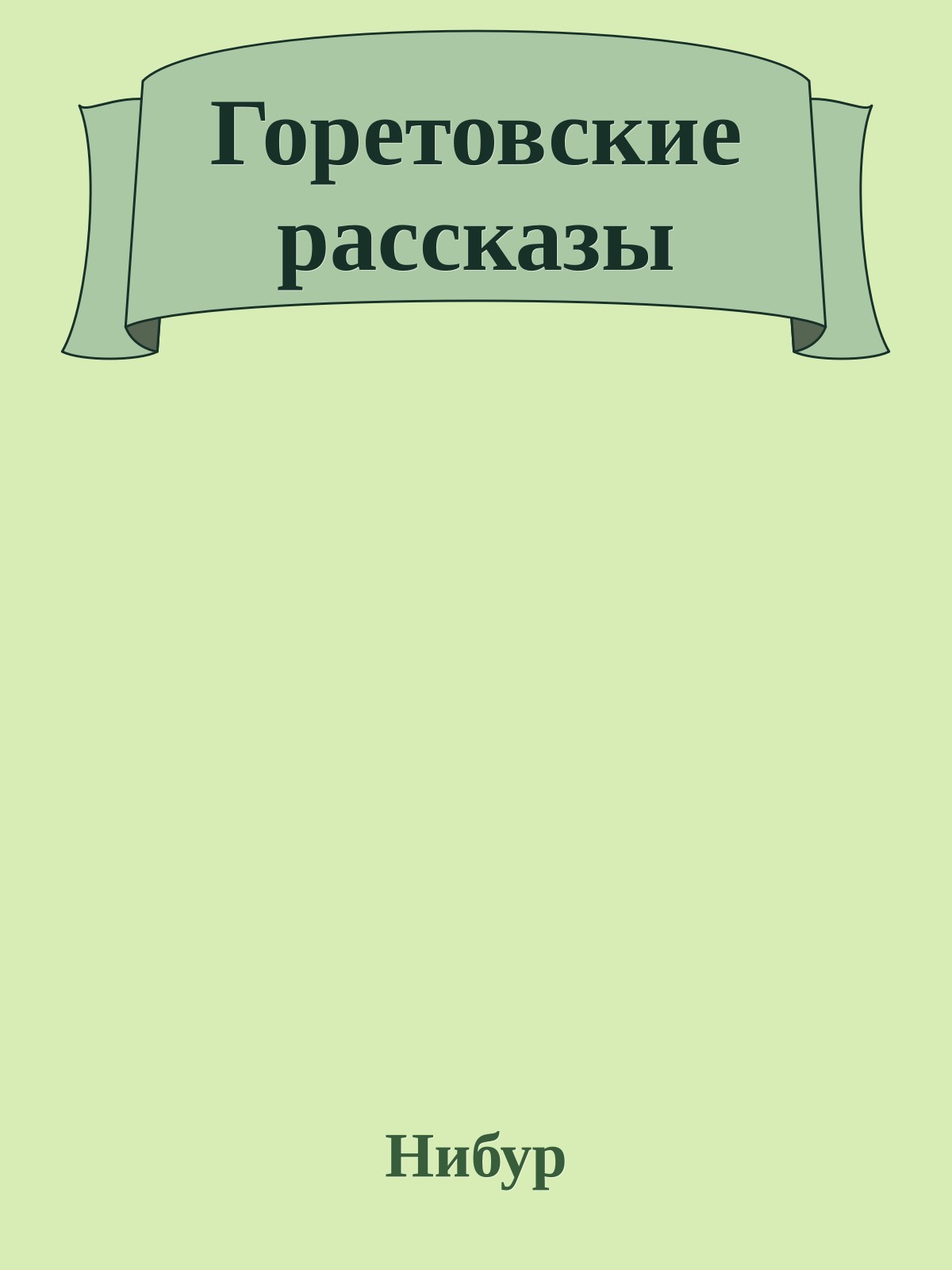 Горетовские рассказы

Нибур